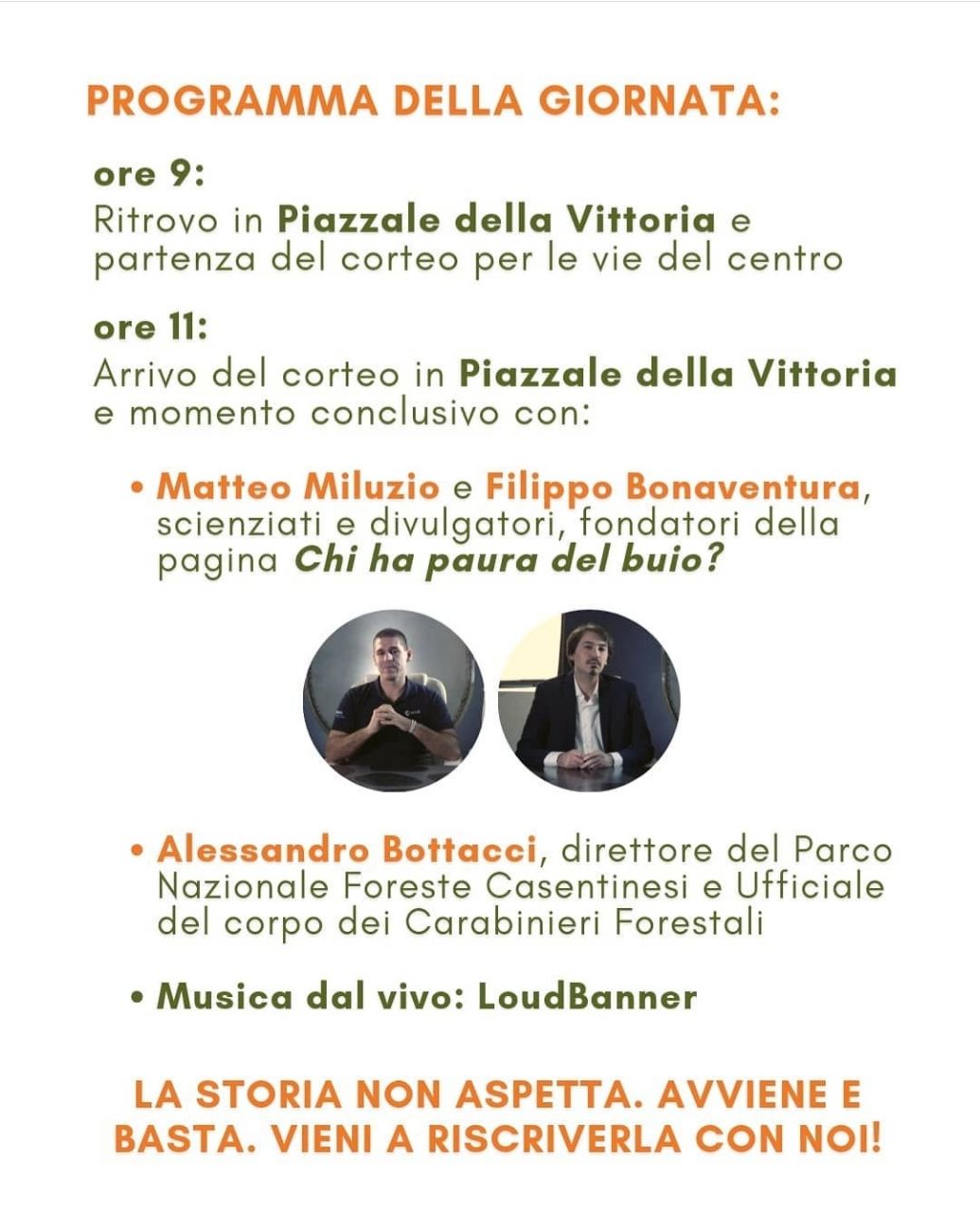 PROGRAMMA DELLA GIORNATA:

ore 9:
Ritrovo in Piazzale della Vittoria e partenza del corteo per le vie del centro

ore 11:
Arrivo del corteo in Piazzale della Vittoria e momento conclusivo con:

• Matteo Miluzio e Filippo Bonaventura, scienziati e divulgatori, fondatori della pagina Chi ha paura del buio?

• Alessandro Bottacci, direttore del Parco Nazionale Foreste Casentinesi e Ufficiale del corpo dei Carabinieri Forestali

• Musica dal vivo: LoudBanner

LA STORIA NON ASPETTA. AVVIENE E BASTA. VIENI A RISCRIVERLA CON NOI!